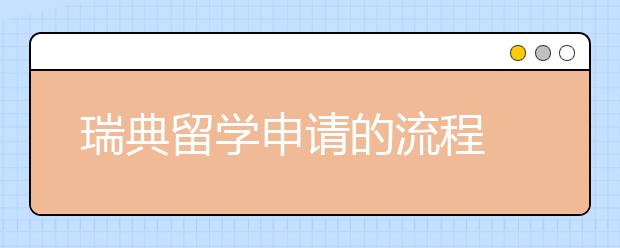 瑞典留学申请的流程